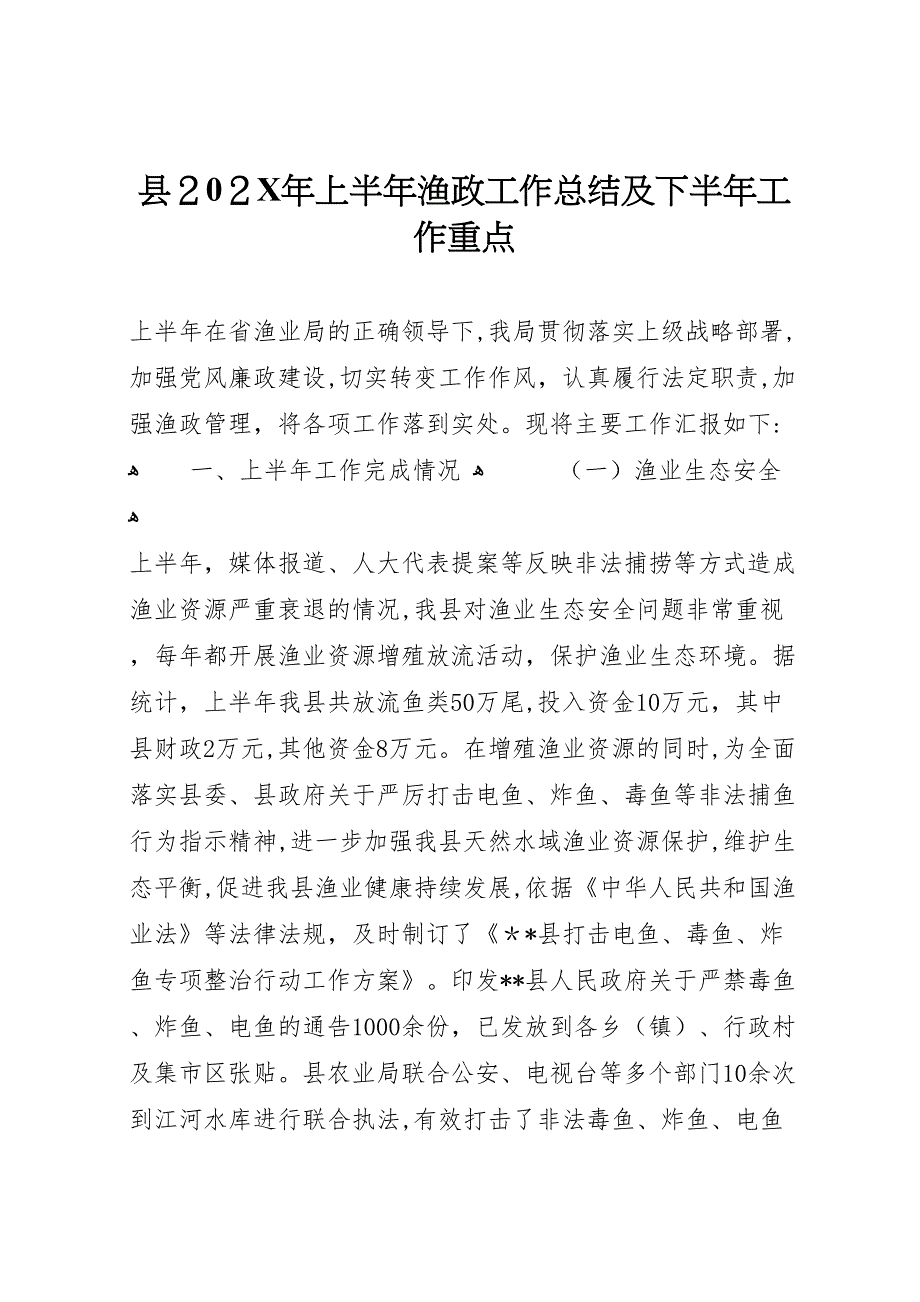 县202X年上半年渔政工作总结及下半年工作重点

上半年在省渔业局的正确领导下，我局贯彻落实上级战略部署，加强党风廉政建设，切实转变工作作风，认真履行法定职责，加强渔政管理，将各项工作落到实处。现将主要工作汇报如下：

一、上半年工作完成情况

（一）渔业生态安全

上半年，媒体报道、人大代表提案等反映非法捕捞等方式造成渔业资源严重衰退的情况，我县对渔业生态安全问题非常重视，每年都开展渔业资源增殖放流活动，保护渔业生态环境。据统计，上半年我县共放流鱼类50万尾，投入资金10万元，其中县财政2万元，其他资金8万元。在增殖渔业资源的同时，为全面落实县委、县政府关于严厉打击电鱼、炸鱼、毒鱼等非法捕鱼行为指示精神，进一步加强我县天然水域渔业资源保护，维护生态平衡，促进我县渔业健康持续发展，依据《中华人民共和国渔业法》等法律法规，及时制订了《**县打击电鱼、毒鱼、炸鱼专项整治行动工作方案》。印发**县人民政府关于严禁毒鱼、炸鱼、电鱼的通告1000余份，已发放到各乡（镇）、行政村及集市区张贴。县农业局联合公安、电视台等多个部门10余次到江河水库进行联合执法，有效打击了非法毒鱼、炸鱼、电鱼